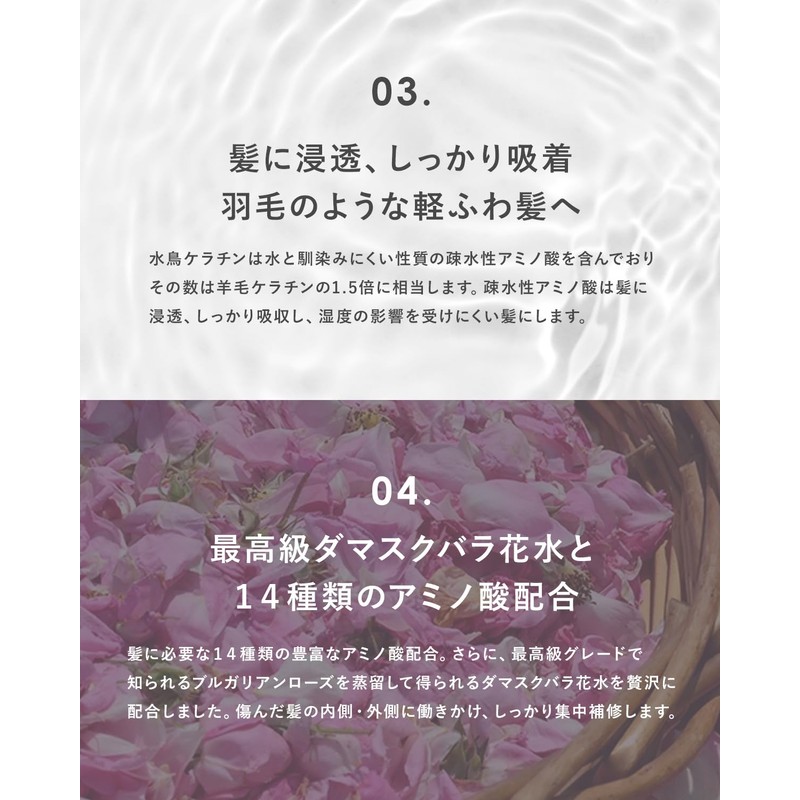 03.

髪に浸透、しっかり吸着
羽毛のような軽ふわ髪へ

水鳥ケラチンは水と馴染みにくい性質の疎水性アミノ酸を含んでおりその数は羊毛ケラチンの1.5倍に相当します。疎水性アミノ酸は髪に浸透、しっかり吸収し、湿度の影響を受けにくい髪にします。

04.

最高級ダマスクバラ花水と
14種類のアミノ酸配合

髪に必要な14種類の豊富なアミノ酸配合。さらに、最高級グレードで知られるブルガリアンローズを蒸留して得られるダマスクバラ花水を贅沢に配合しました。傷んだ髪の内側・外側に働きかけ、しっかり集中補修します。